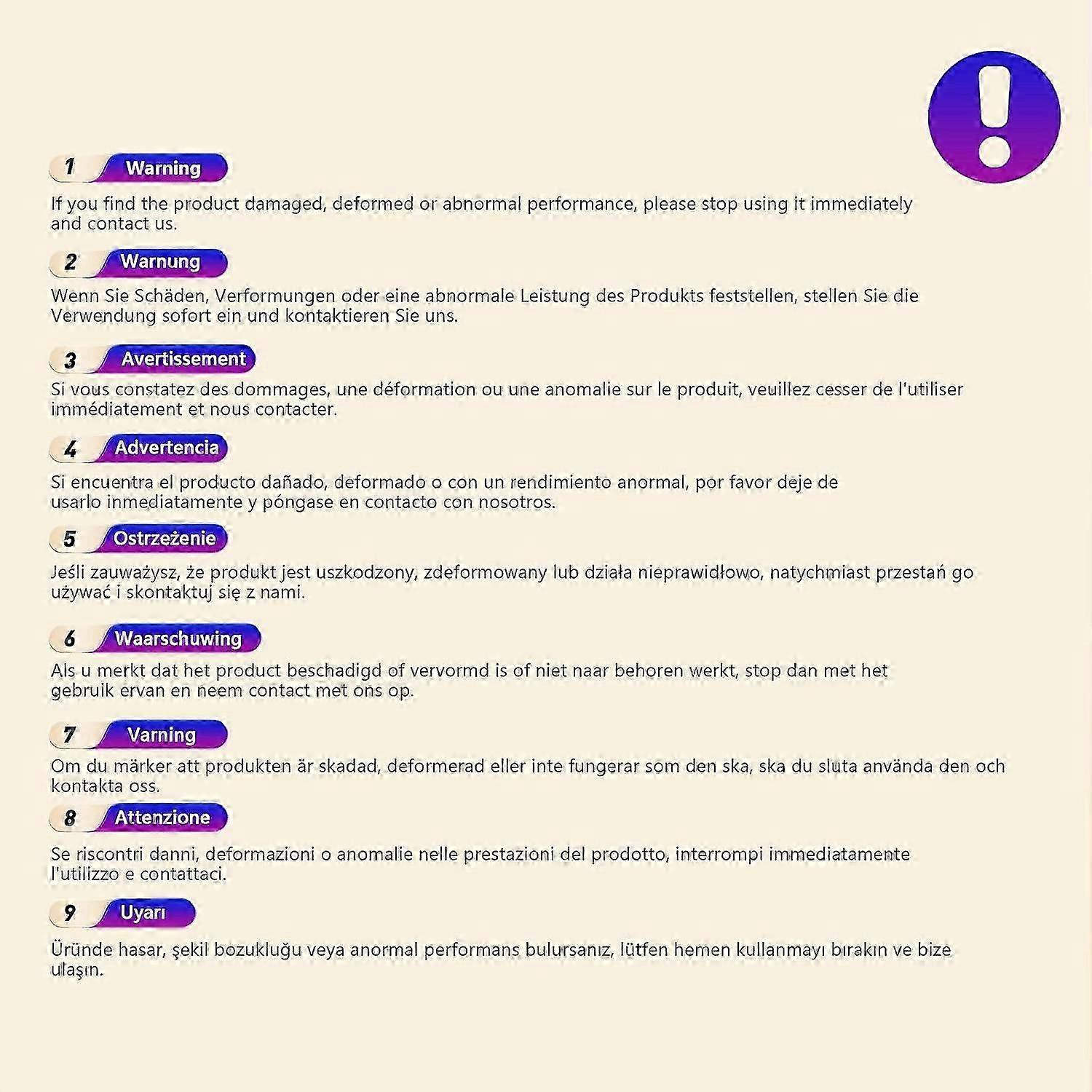 1 Warning

If you find the product damaged, deformed or abnormal performance, please stop using it immediately and contact us.

2 Warnung

Wenn Sie Schäden, Verformungen oder eine abnormale Leistung des Produkts feststellen, stellen Sie die Verwendung sofort ein und kontaktieren Sie uns.

3 Avertissement

Si vous constatez des dommages, une déformation ou une anomalie sur le produit, veuillez cesser de l'utiliser immédiatement et nous contacter.

4 Advertencia

Si encuentra el producto dañado, deformado o con un rendimiento anormal, por favor deje de usarlo inmediatamente y póngase en contacto con nosotros.

5 Ostrzeżenie

Jeśli zauważysz, że produkt jest uszkodzony, zdeformowany lub działa nieprawidłowo, natychmiast przestań go używać i skontaktuj się z nami.

6 Waarschuwing

Als u merkt dat het product beschadigd of vervormd is of niet naar behoren werkt, stop dan met het gebruik ervan en neem contact met ons op.

7 Varning

Om du märker att produkten är skadad, deformerad eller inte fungerar som den ska, ska du sluta använda den och kontakta oss.

8 Attenzione

Se riscontri danni, deformazioni o anomalie nelle prestazioni del prodotto, interrompi immediatamente l'utilizzo e contattaci.

9 Uyarı

Üründe hasar, şekil bozukluğu veya anormal performans bulursanız, lütfen hemen kullanmayı bırakın ve bize ulaşın.